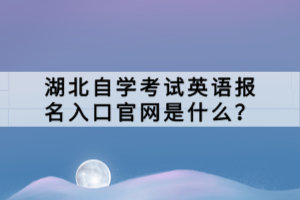 湖北自学考试英语报名入口官网是什么？